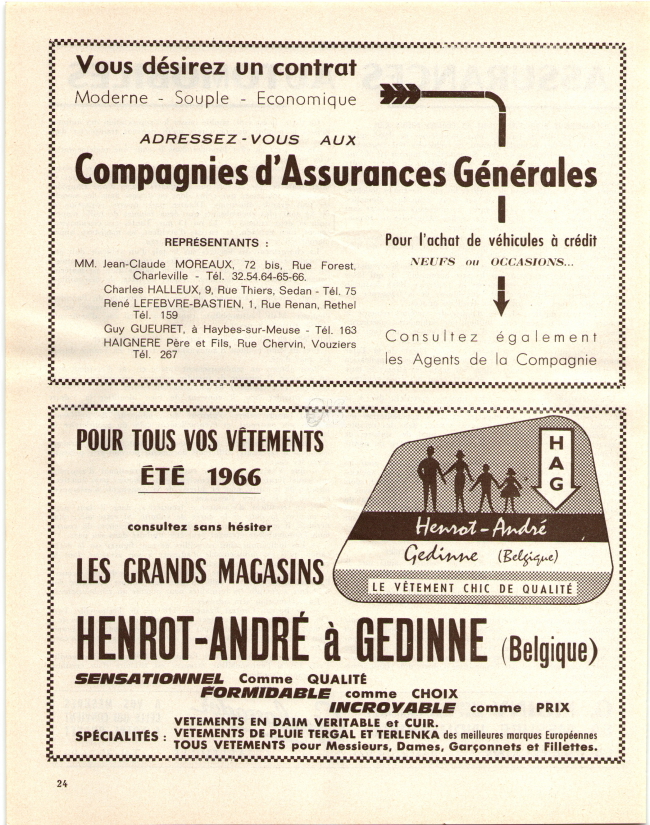 Vous désirez un contrat
Moderne - Souple - Economique

ADRESSEZ-VOUS AUX

Compagnies d'Assurances Générales

REPRÉSENTANTS :

MM. Jean-Claude MOREAUX, 72 bis, Rue Forest, Charleville - Tél. 32.54.64-65-66.
Charles HALLEUX, 9, Rue Thiers, Sedan - Tél. 75
René LEFEBVRE-BASTIEN, 1, Rue Renan, Rethel Tél. 159
Guy GUEURET, à Haybes-sur-Meuse - Tél. 163
HAIGNERE Père et Fils, Rue Chervin, Vouziers Tél. 267

Pour l'achat de véhicules à crédit
NEUFS ou OCCASIONS...

Consultez également les Agents de la Compagnie

POUR TOUS VOS VÊTEMENTS
ÉTÉ 1966

consultez sans hésiter

LES GRANDS MAGASINS

HAG
Henrot-André
Gedinne (Belgique)
LE VÊTEMENT CHIC DE QUALITÉ

HENROT-ANDRÉ à GEDINNE (Belgique)

SENSATIONNEL Comme QUALITÉ
FORMIDABLE comme CHOIX
INCROYABLE comme PRIX

SPÉCIALITÉS : VETEMENTS EN DAIM VERITABLE et CUIR.
VETEMENTS DE PLUIE TERGAL ET TERLENKA des meilleures marques Européennes
TOUS VETEMENTS pour Messieurs, Dames, Garçonnets et Fillettes.

24